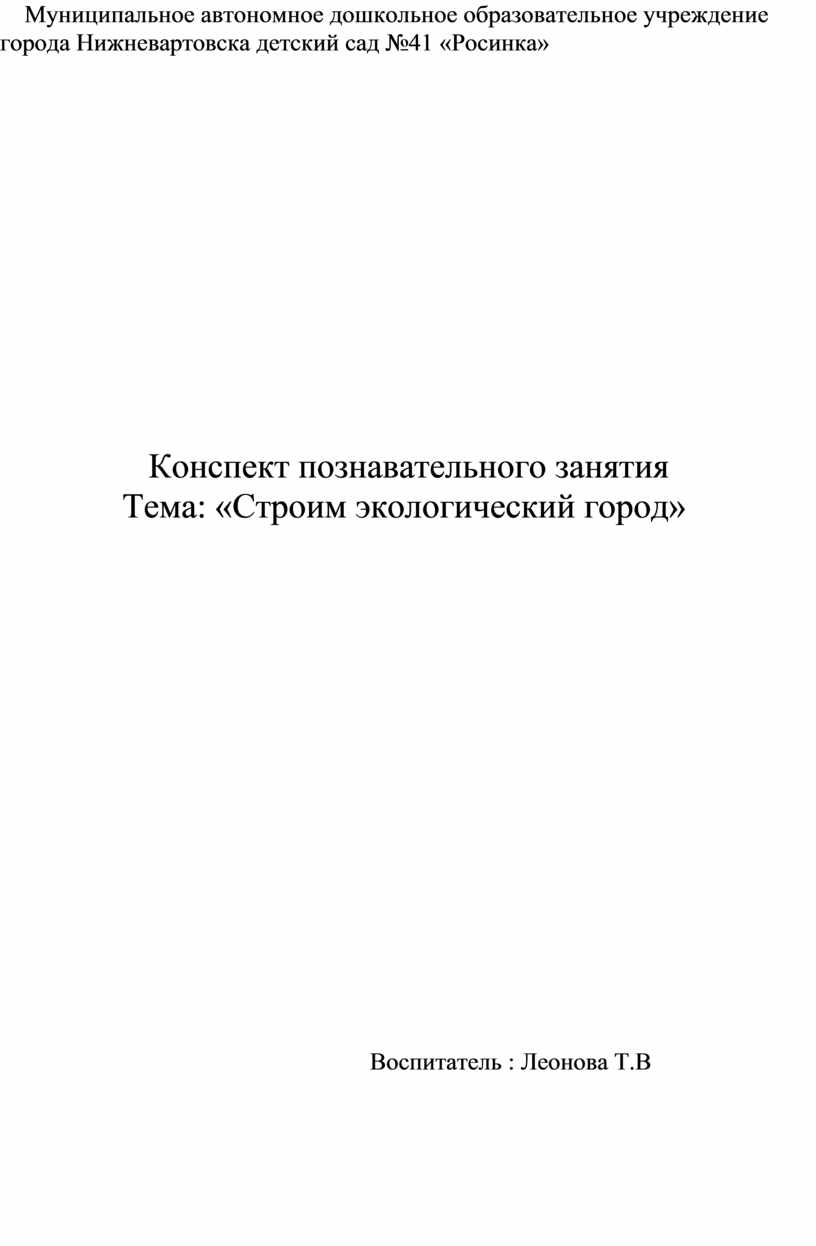 Муниципальное автономное дошкольное образовательное учреждение города Нижневартовска детский сад №41 «Росинка»

Конспект познавательного занятия
Тема: «Строим экологический город»

Воспитатель : Леонова Т.В